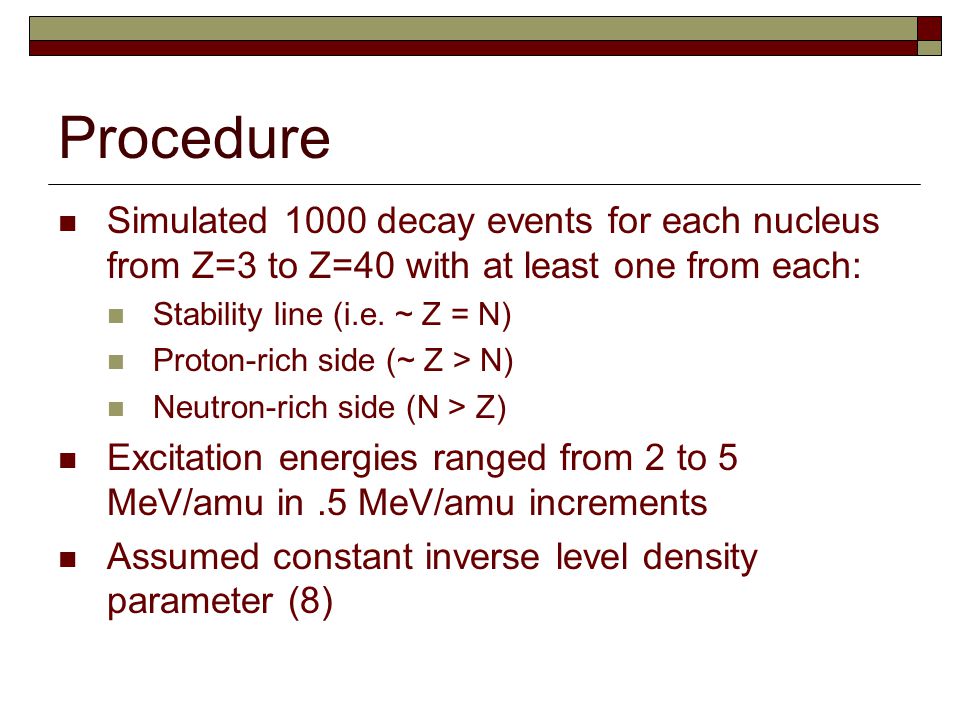 Procedure

Simulated 1000 decay events for each nucleus from Z=3 to Z=40 with at least one from each:

Stability line (i.e. ~ Z = N)

Proton-rich side (~ Z > N)

Neutron-rich side (N > Z)

Excitation energies ranged from 2 to 5 MeV/amu in .5 MeV/amu increments

Assumed constant inverse level density parameter (8)